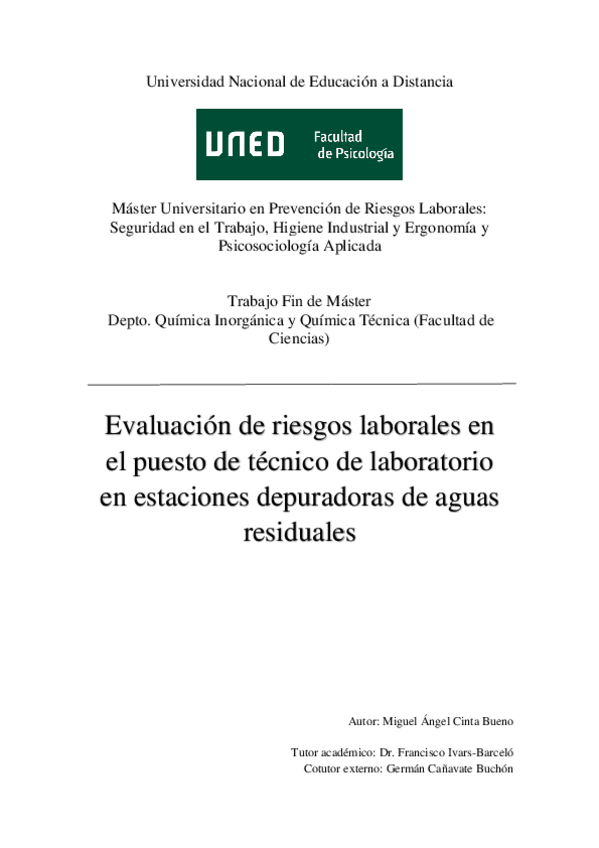 Universidad Nacional de Educación a Distancia

UNED Facultad de Psicología

Máster Universitario en Prevención de Riesgos Laborales: Seguridad en el Trabajo, Higiene Industrial y Ergonomía y Psicosociología Aplicada

Trabajo Fin de Máster
Depto. Química Inorgánica y Química Técnica (Facultad de Ciencias)

Evaluación de riesgos laborales en el puesto de técnico de laboratorio en estaciones depuradoras de aguas residuales

Autor: Miguel Ángel Cinta Bueno

Tutor académico: Dr. Francisco Ivars-Barceló
Cotutor externo: Germán Cañavate Buchón